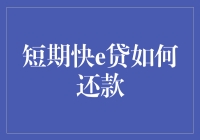 短期快e贷如何还款